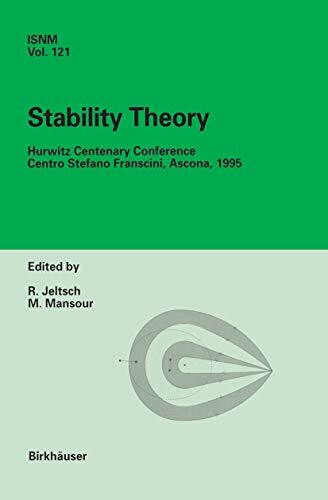 ISNM
Vol. 121

Stability Theory

Hurwitz Centenary Conference
Centro Stefano Franscini, Ascona, 1995

Edited by

R. Jeltsch
M. Mansour

Birkhäuser